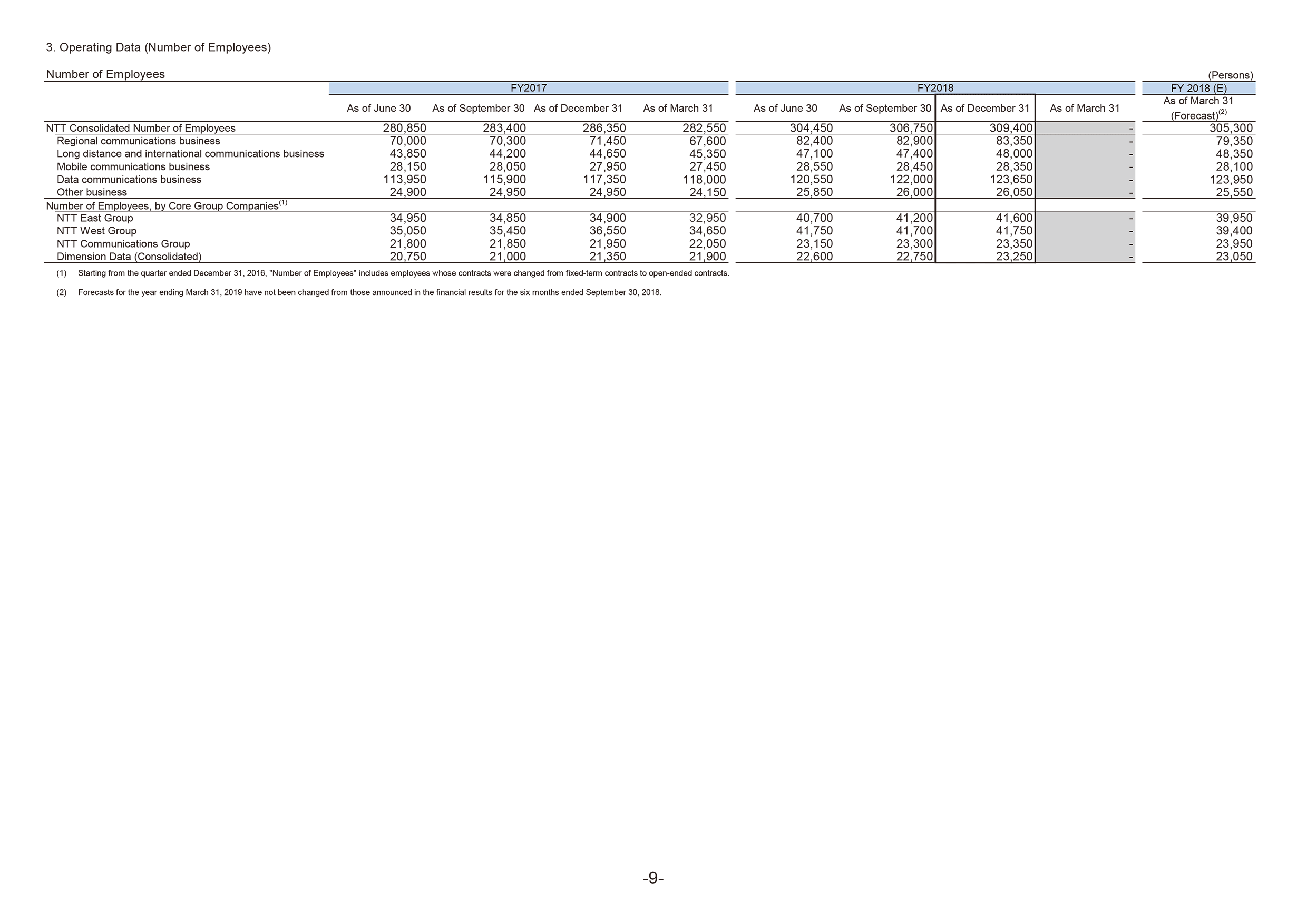 3. Operating Data (Number of Employees)

Number of Employees

(Persons)

| | FY2017 | | | | FY2018 | | | | FY 2018 (E) |
|---|---|---|---|---|---|---|---|---|---|
| | As of June 30 | As of September 30 | As of December 31 | As of March 31 | As of June 30 | As of September 30 | As of December 31 | As of March 31 | As of March 31 (Forecast)$^{(2)}$ |
| NTT Consolidated Number of Employees | 280,850 | 283,400 | 286,350 | 282,550 | 304,450 | 306,750 | 309,400 | - | 305,300 |
| Regional communications business | 70,000 | 70,300 | 71,450 | 67,600 | 82,400 | 82,900 | 83,350 | - | 79,350 |
| Long distance and international communications business | 43,850 | 44,200 | 44,650 | 45,350 | 47,100 | 47,400 | 48,000 | - | 48,350 |
| Mobile communications business | 28,150 | 28,050 | 27,950 | 27,450 | 28,550 | 28,450 | 28,350 | - | 28,100 |
| Data communications business | 113,950 | 115,900 | 117,350 | 118,000 | 120,550 | 122,000 | 123,650 | - | 123,950 |
| Other business | 24,900 | 24,950 | 24,950 | 24,150 | 25,850 | 26,000 | 26,050 | - | 25,550 |
| Number of Employees, by Core Group Companies$^{(1)}$ | | | | | | | | | |
| NTT East Group | 34,950 | 34,850 | 34,900 | 32,950 | 40,700 | 41,200 | 41,600 | - | 39,950 |
| NTT West Group | 35,050 | 35,450 | 36,550 | 34,650 | 41,750 | 41,700 | 41,750 | - | 39,400 |
| NTT Communications Group | 21,800 | 21,850 | 21,950 | 22,050 | 23,150 | 23,300 | 23,350 | - | 23,950 |
| Dimension Data (Consolidated) | 20,750 | 21,000 | 21,350 | 21,900 | 22,600 | 22,750 | 23,250 | - | 23,050 |

(1) Starting from the quarter ended December 31, 2016, "Number of Employees" includes employees whose contracts were changed from fixed-term contracts to open-ended contracts.

(2) Forecasts for the year ending March 31, 2019 have not been changed from those announced in the financial results for the six months ended September 30, 2018.

-9-